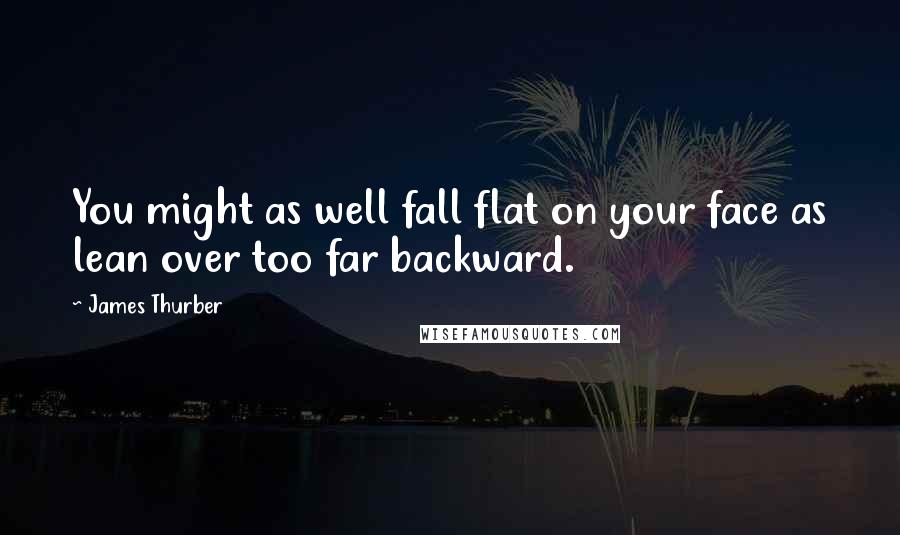 You might as well fall flat on your face as lean over too far backward.

~ James Thurber

WISEFAMOUSQUOTES.COM